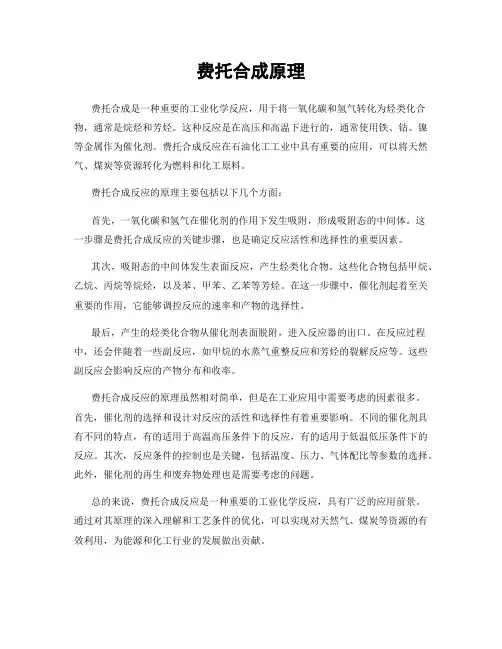 费托合成原理

费托合成是一种重要的工业化学反应，用于将一氧化碳和氢气转化为烃类化合物，通常是烷烃和芳烃。这种反应是在高压和高温下进行的，通常使用铁、钴、镍等金属作为催化剂。费托合成反应在石油化工工业中具有重要的应用，可以将天然气、煤炭等资源转化为燃料和化工原料。

费托合成反应的原理主要包括以下几个方面：

首先，一氧化碳和氢气在催化剂的作用下发生吸附，形成吸附态的中间体。这一步骤是费托合成反应的关键步骤，也是确定反应活性和选择性的重要因素。

其次，吸附态的中间体发生表面反应，产生烃类化合物。这些化合物包括甲烷、乙烷、丙烷等烷烃，以及苯、甲苯、乙苯等芳烃。在这一步骤中，催化剂起着至关重要的作用，它能够调控反应的速率和产物的选择性。

最后，产生的烃类化合物从催化剂表面脱附，进入反应器的出口。在反应过程中，还会伴随着一些副反应，如甲烷的水蒸气重整反应和芳烃的裂解反应等。这些副反应会影响反应的产物分布和收率。

费托合成反应的原理虽然相对简单，但是在工业应用中需要考虑的因素很多。首先，催化剂的选择和设计对反应的活性和选择性有着重要影响。不同的催化剂具有不同的特点，有的适用于高温高压条件下的反应，有的适用于低温低压条件下的反应。其次，反应条件的控制也是关键，包括温度、压力、气体配比等参数的选择。此外，催化剂的再生和废弃物处理也是需要考虑的问题。

总的来说，费托合成反应是一种重要的工业化学反应，具有广泛的应用前景。通过对其原理的深入理解和工艺条件的优化，可以实现对天然气、煤炭等资源的有效利用，为能源和化工行业的发展做出贡献。